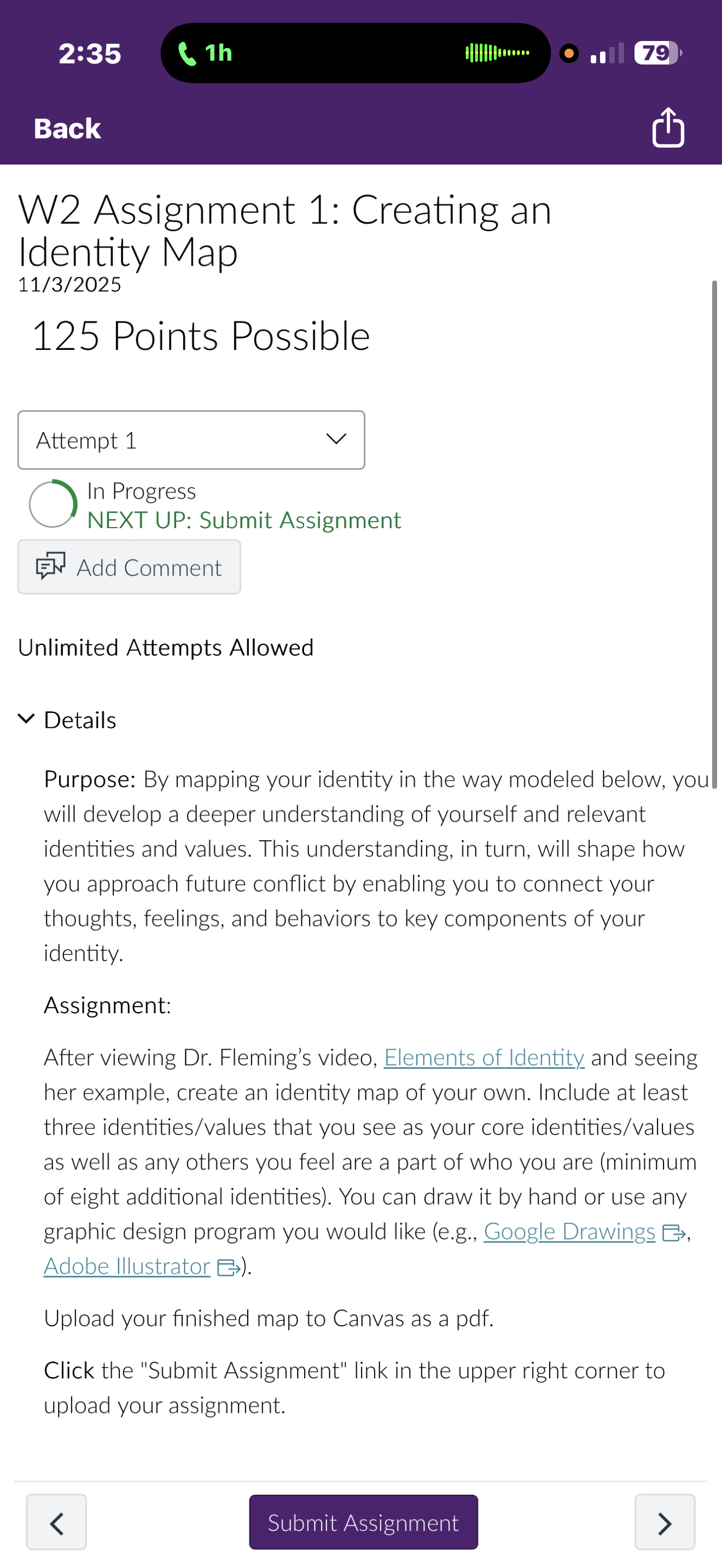 2:35 1h 79

Back

W2 Assignment 1: Creating an Identity Map
11/3/2025

125 Points Possible

Attempt 1

In Progress
NEXT UP: Submit Assignment

Add Comment

Unlimited Attempts Allowed

Details

Purpose: By mapping your identity in the way modeled below, you will develop a deeper understanding of yourself and relevant identities and values. This understanding, in turn, will shape how you approach future conflict by enabling you to connect your thoughts, feelings, and behaviors to key components of your identity.

Assignment:

After viewing Dr. Fleming's video, Elements of Identity and seeing her example, create an identity map of your own. Include at least three identities/values that you see as your core identities/values as well as any others you feel are a part of who you are (minimum of eight additional identities). You can draw it by hand or use any graphic design program you would like (e.g., Google Drawings, Adobe Illustrator).

Upload your finished map to Canvas as a pdf.

Click the "Submit Assignment" link in the upper right corner to upload your assignment.

Submit Assignment